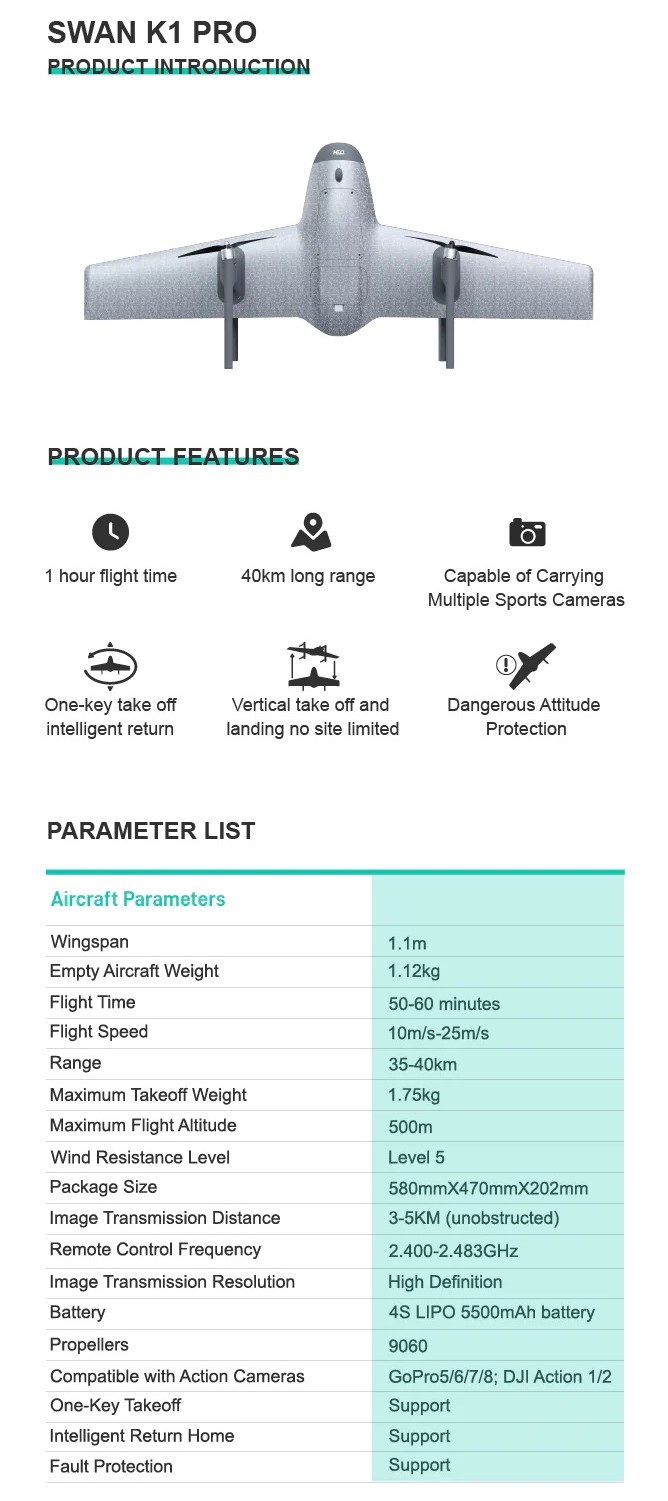 SWAN K1 PRO
PRODUCT INTRODUCTION

HEQ

PRODUCT FEATURES

1 hour flight time

40km long range

Capable of Carrying Multiple Sports Cameras

One-key take off intelligent return

Vertical take off and landing no site limited

Dangerous Attitude Protection

PARAMETER LIST

| Aircraft Parameters | |
|---|---|
| Wingspan | 1.1m |
| Empty Aircraft Weight | 1.12kg |
| Flight Time | 50-60 minutes |
| Flight Speed | 10m/s-25m/s |
| Range | 35-40km |
| Maximum Takeoff Weight | 1.75kg |
| Maximum Flight Altitude | 500m |
| Wind Resistance Level | Level 5 |
| Package Size | 580mmX470mmX202mm |
| Image Transmission Distance | 3-5KM (unobstructed) |
| Remote Control Frequency | 2.400-2.483GHz |
| Image Transmission Resolution | High Definition |
| Battery | 4S LIPO 5500mAh battery |
| Propellers | 9060 |
| Compatible with Action Cameras | GoPro5/6/7/8; DJI Action 1/2 |
| One-Key Takeoff | Support |
| Intelligent Return Home | Support |
| Fault Protection | Support |